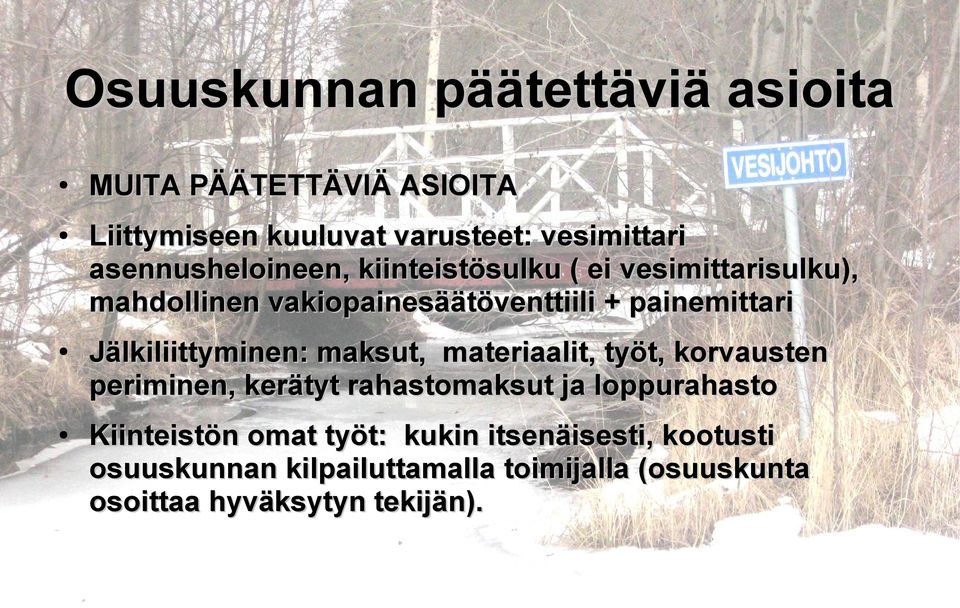 Osuuskunnan päätettäviä asioita

VESIJOHTO

• MUITA PÄÄTETTÄVIÄ ASIOITA

• Liittymiseen kuuluvat varusteet: vesimittari asennusheloineen, kiinteistösulku ( ei vesimittarisulku), mahdollinen vakiopainesäätöventtiili + painemittari

• Jälkiliittyminen: maksut, materiaalit, työt, korvausten periminen, kerätyt rahastomaksut ja loppurahasto

• Kiinteistön omat työt: kukin itsenäisesti, kootusti osuuskunnan kilpailuttamalla toimijalla (osuuskunta osoittaa hyväksytyn tekijän).